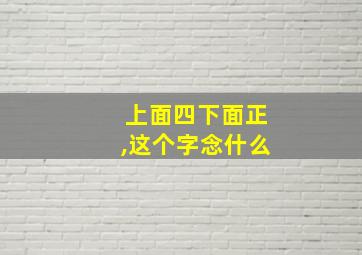 上面四下面正,这个字念什么